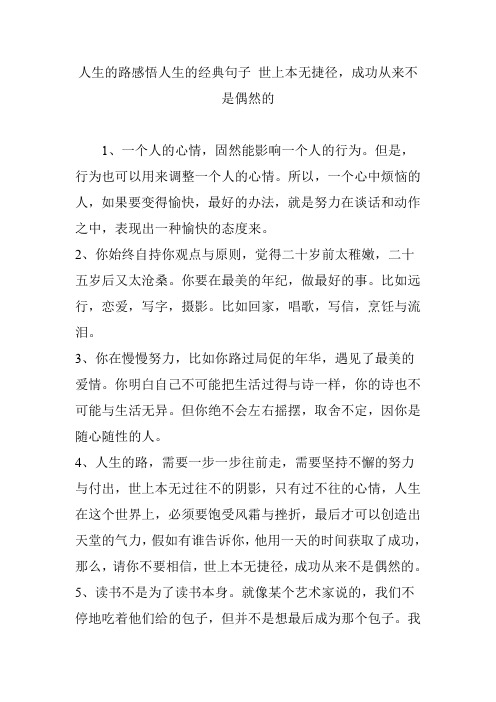 人生的路感悟人生的经典句子 世上本无捷径，成功从来不是偶然的

1、一个人的心情，固然能影响一个人的行为。但是，行为也可以用来调整一个人的心情。所以，一个心中烦恼的人，如果要变得愉快，最好的办法，就是努力在谈话和动作之中，表现出一种愉快的态度来。

2、你始终自持你观点与原则，觉得二十岁前太稚嫩，二十五岁后又太沧桑。你要在最美的年纪，做最好的事。比如远行，恋爱，写字，摄影。比如回家，唱歌，写信，烹饪与流泪。

3、你在慢慢努力，比如你路过局促的年华，遇见了最美的爱情。你明白自己不可能把生活过得与诗一样，你的诗也不可能与生活无异。但你绝不会左右摇摆，取舍不定，因你是随心随性的人。

4、人生的路，需要一步一步往前走，需要坚持不懈的努力与付出，世上本无过往不的阴影，只有过不往的心情，人生在这个世界上，必须要饱受风霜与挫折，最后才可以创造出天堂的气力，假如有谁告诉你，他用一天的时间获取了成功，那么，请你不要相信，世上本无捷径，成功从来不是偶然的。

5、读书不是为了读书本身。就像某个艺术家说的，我们不停地吃着他们给的包子，但并不是想最后成为那个包子。我